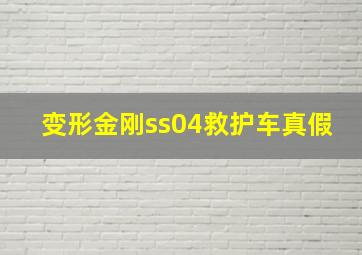 变形金刚ss04救护车真假